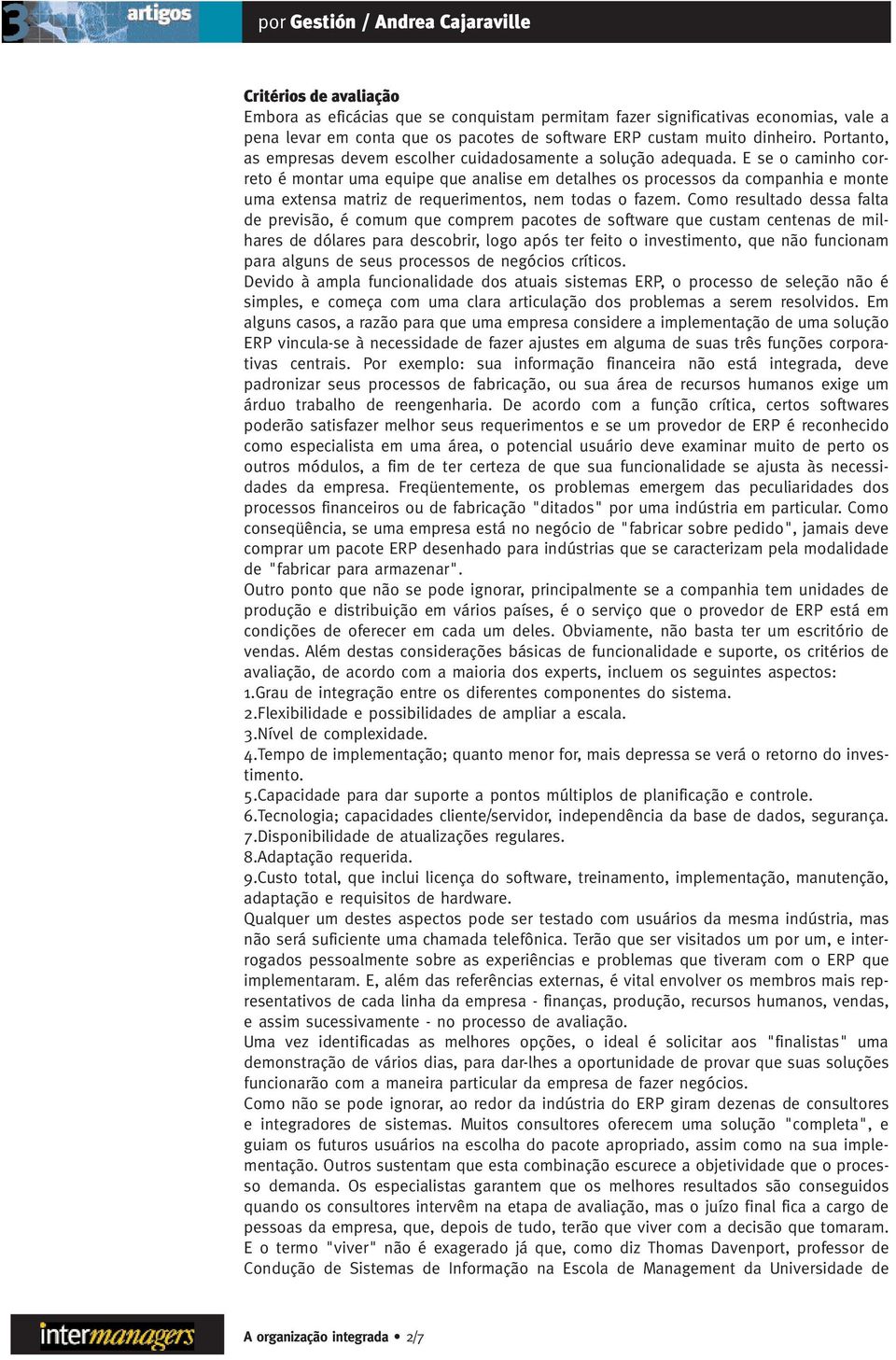 3 artigos

por Gestión / Andrea Cajaraville

Critérios de avaliação
Embora as eficácias que se conquistam permitam fazer significativas economias, vale a pena levar em conta que os pacotes de software ERP custam muito dinheiro. Portanto, as empresas devem escolher cuidadosamente a solução adequada. E se o caminho correto é montar uma equipe que analise em detalhes os processos da companhia e monte uma extensa matriz de requerimentos, nem todas o fazem. Como resultado dessa falta de previsão, é comum que comprem pacotes de software que custam centenas de milhares de dólares para descobrir, logo após ter feito o investimento, que não funcionam para alguns de seus processos de negócios críticos.
Devido à ampla funcionalidade dos atuais sistemas ERP, o processo de seleção não é simples, e começa com uma clara articulação dos problemas a serem resolvidos. Em alguns casos, a razão para que uma empresa considere a implementação de uma solução ERP vincula-se à necessidade de fazer ajustes em alguma de suas três funções corporativas centrais. Por exemplo: sua informação financeira não está integrada, deve padronizar seus processos de fabricação, ou sua área de recursos humanos exige um árduo trabalho de reengenharia. De acordo com a função crítica, certos softwares poderão satisfazer melhor seus requerimentos e se um provedor de ERP é reconhecido como especialista em uma área, o potencial usuário deve examinar muito de perto os outros módulos, a fim de ter certeza de que sua funcionalidade se ajusta às necessidades da empresa. Freqüentemente, os problemas emergem das peculiaridades dos processos financeiros ou de fabricação "ditados" por uma indústria em particular. Como conseqüência, se uma empresa está no negócio de "fabricar sobre pedido", jamais deve comprar um pacote ERP desenhado para indústrias que se caracterizam pela modalidade de "fabricar para armazenar".
Outro ponto que não se pode ignorar, principalmente se a companhia tem unidades de produção e distribuição em vários países, é o serviço que o provedor de ERP está em condições de oferecer em cada um deles. Obviamente, não basta ter um escritório de vendas. Além destas considerações básicas de funcionalidade e suporte, os critérios de avaliação, de acordo com a maioria dos experts, incluem os seguintes aspectos:
1.Grau de integração entre os diferentes componentes do sistema.
2.Flexibilidade e possibilidades de ampliar a escala.
3.Nível de complexidade.
4.Tempo de implementação; quanto menor for, mais depressa se verá o retorno do investimento.
5.Capacidade para dar suporte a pontos múltiplos de planificação e controle.
6.Tecnologia; capacidades cliente/servidor, independência da base de dados, segurança.
7.Disponibilidade de atualizações regulares.
8.Adaptação requerida.
9.Custo total, que inclui licença do software, treinamento, implementação, manutenção, adaptação e requisitos de hardware.
Qualquer um destes aspectos pode ser testado com usuários da mesma indústria, mas não será suficiente uma chamada telefônica. Terão que ser visitados um por um, e interrogados pessoalmente sobre as experiências e problemas que tiveram com o ERP que implementaram. E, além das referências externas, é vital envolver os membros mais representativos de cada linha da empresa - finanças, produção, recursos humanos, vendas, e assim sucessivamente - no processo de avaliação.
Uma vez identificadas as melhores opções, o ideal é solicitar aos "finalistas" uma demonstração de vários dias, para dar-lhes a oportunidade de provar que suas soluções funcionarão com a maneira particular da empresa de fazer negócios.
Como não se pode ignorar, ao redor da indústria do ERP giram dezenas de consultores e integradores de sistemas. Muitos consultores oferecem uma solução "completa", e guiam os futuros usuários na escolha do pacote apropriado, assim como na sua implementação. Outros sustentam que esta combinação escurece a objetividade que o processo demanda. Os especialistas garantem que os melhores resultados são conseguidos quando os consultores intervêm na etapa de avaliação, mas o juízo final fica a cargo de pessoas da empresa, que, depois de tudo, terão que viver com a decisão que tomaram. E o termo "viver" não é exagerado já que, como diz Thomas Davenport, professor de Condução de Sistemas de Informação na Escola de Management da Universidade de

intermanagers

A organização integrada • 2/7